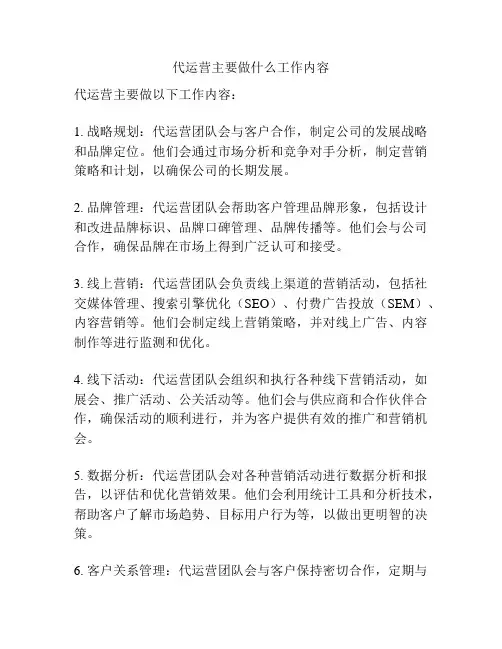 代运营主要做什么工作内容

代运营主要做以下工作内容：

1. 战略规划：代运营团队会与客户合作，制定公司的发展战略和品牌定位。他们会通过市场分析和竞争对手分析，制定营销策略和计划，以确保公司的长期发展。

2. 品牌管理：代运营团队会帮助客户管理品牌形象，包括设计和改进品牌标识、品牌口碑管理、品牌传播等。他们会与公司合作，确保品牌在市场上得到广泛认可和接受。

3. 线上营销：代运营团队会负责线上渠道的营销活动，包括社交媒体管理、搜索引擎优化（SEO）、付费广告投放（SEM）、内容营销等。他们会制定线上营销策略，并对线上广告、内容制作等进行监测和优化。

4. 线下活动：代运营团队会组织和执行各种线下营销活动，如展会、推广活动、公关活动等。他们会与供应商和合作伙伴合作，确保活动的顺利进行，并为客户提供有效的推广和营销机会。

5. 数据分析：代运营团队会对各种营销活动进行数据分析和报告，以评估和优化营销效果。他们会利用统计工具和分析技术，帮助客户了解市场趋势、目标用户行为等，以做出更明智的决策。

6. 客户关系管理：代运营团队会与客户保持密切合作，定期与